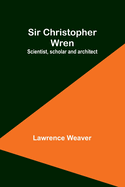 Sir Christopher Wren
Scientist, scholar and architect

Lawrence Weaver